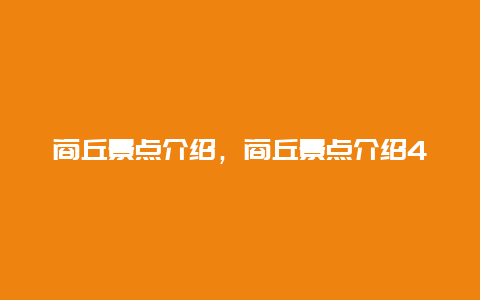 商丘景点介绍，商丘景点介绍4